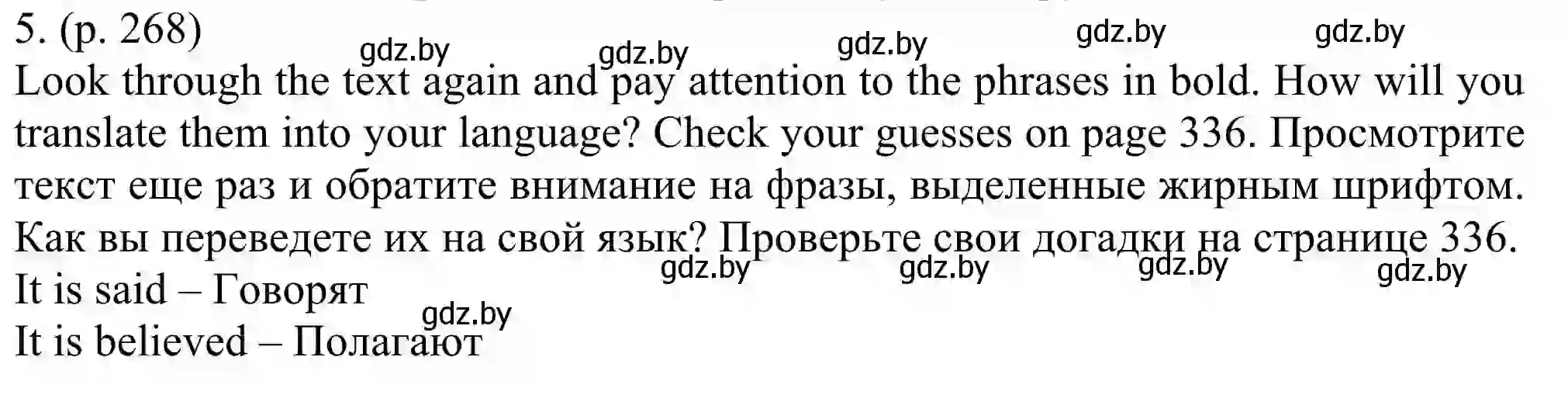 5. (p. 268)
gdz.by gdz.by gdz.by gdz.by gdz.by
Look through the text again and pay attention to the phrases in bold. How will you translate them into your language? Check your guesses on page 336. Просмотрите текст еще раз и обратите внимание на фразы, выделенные жирным шрифтом. Как вы переведете их на свой язык? Проверьте свои догадки на странице 336.
gdz.by gdz.by gdz.by gdz.by
It is said – Говорят
gdz.by
It is believed – Полагают